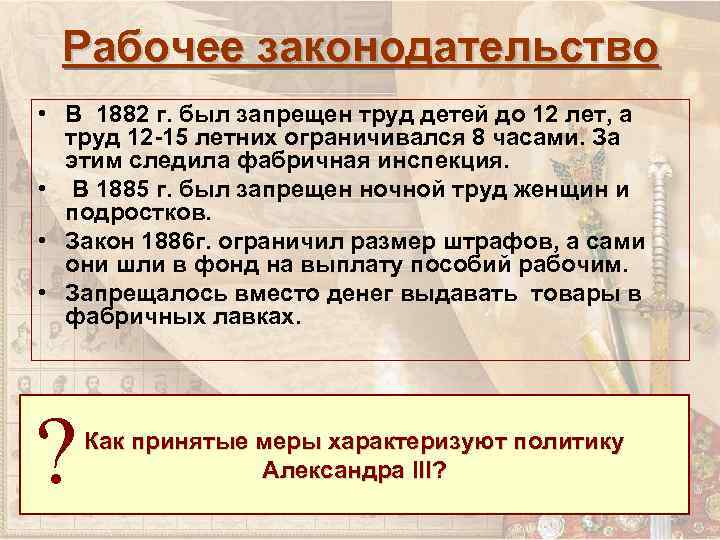 Рабочее законодательство

• В 1882 г. был запрещен труд детей до 12 лет, а труд 12-15 летних ограничивался 8 часами. За этим следила фабричная инспекция.
• В 1885 г. был запрещен ночной труд женщин и подростков.
• Закон 1886г. ограничил размер штрафов, а сами они шли в фонд на выплату пособий рабочим.
• Запрещалось вместо денег выдавать товары в фабричных лавках.

? Как принятые меры характеризуют политику Александра III?